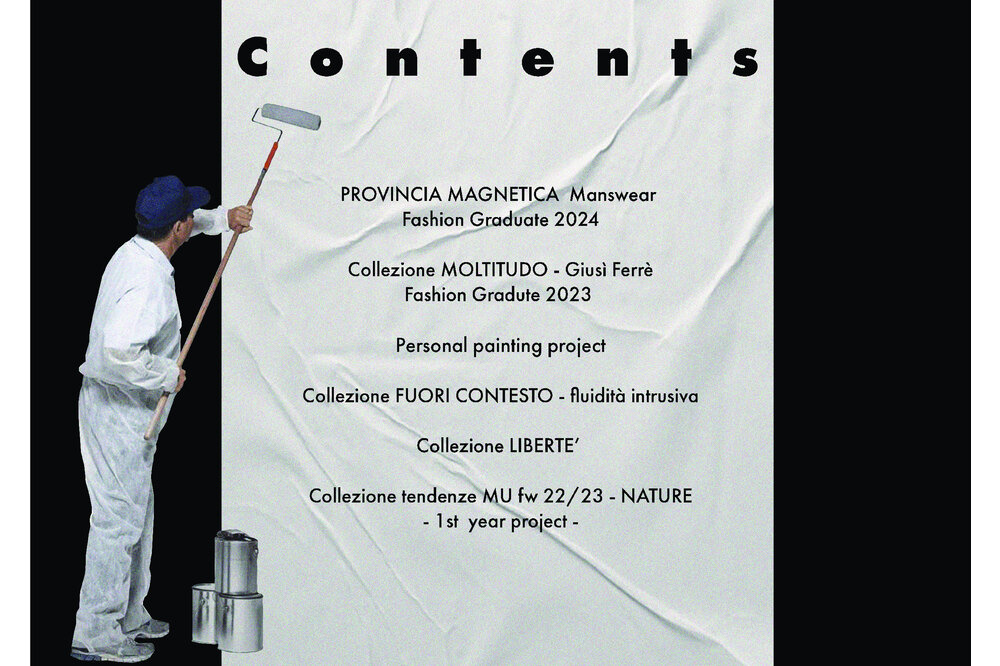 Contents

PROVINCIA MAGNETICA Manswear
Fashion Graduate 2024

Collezione MOLTITUDO - Giusì Ferrè
Fashion Gradute 2023

Personal painting project

Collezione FUORI CONTESTO - fluidità intrusiva

Collezione LIBERTE'

Collezione tendenze MU fw 22/23 - NATURE
- 1st year project -